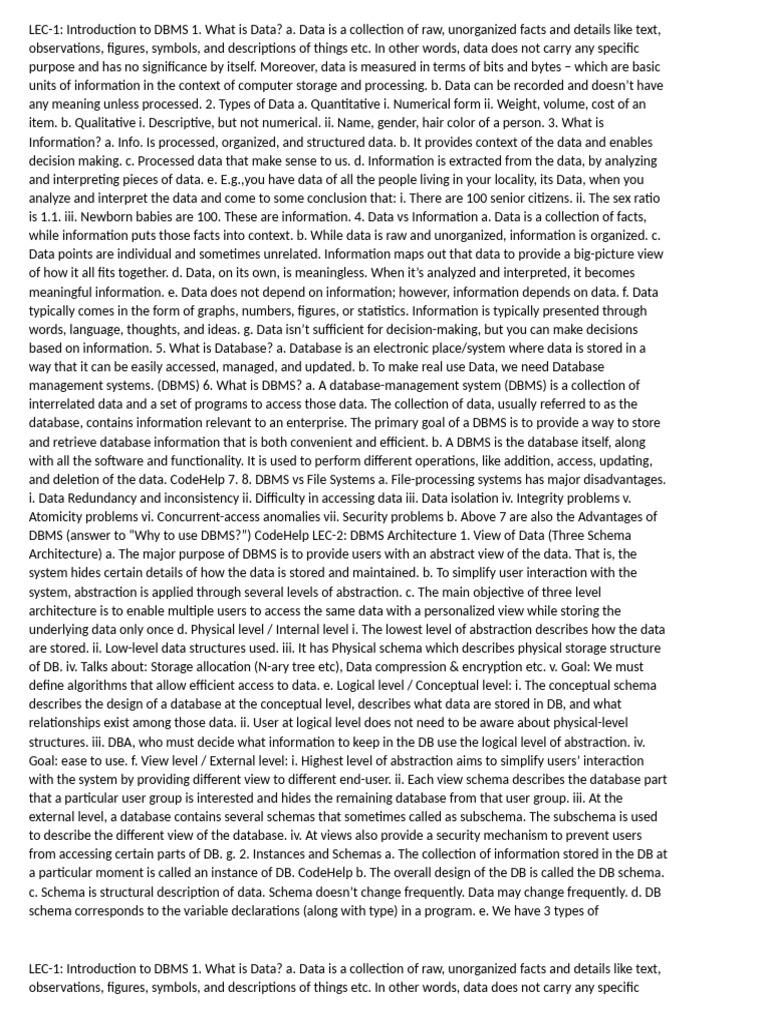 LEC-1: Introduction to DBMS 1. What is Data? a. Data is a collection of raw, unorganized facts and details like text, observations, figures, symbols, and descriptions of things etc. In other words, data does not carry any specific purpose and has no significance by itself. Moreover, data is measured in terms of bits and bytes – which are basic units of information in the context of computer storage and processing. b. Data can be recorded and doesn't have any meaning unless processed. 2. Types of Data a. Quantitative i. Numerical form ii. Weight, volume, cost of an item. b. Qualitative i. Descriptive, but not numerical. ii. Name, gender, hair color of a person. 3. What is Information? a. Info. Is processed, organized, and structured data. b. It provides context of the data and enables decision making. c. Processed data that make sense to us. d. Information is extracted from the data, by analyzing and interpreting pieces of data. e. E.g.,you have data of all the people living in your locality, its Data, when you analyze and interpret the data and come to some conclusion that: i. There are 100 senior citizens. ii. The sex ratio is 1.1. iii. Newborn babies are 100. These are information. 4. Data vs Information a. Data is a collection of facts, while information puts those facts into context. b. While data is raw and unorganized, information is organized. c. Data points are individual and sometimes unrelated. Information maps out that data to provide a big-picture view of how it all fits together. d. Data, on its own, is meaningless. When it's analyzed and interpreted, it becomes meaningful information. e. Data does not depend on information; however, information depends on data. f. Data typically comes in the form of graphs, numbers, figures, or statistics. Information is typically presented through words, language, thoughts, and ideas. g. Data isn't sufficient for decision-making, but you can make decisions based on information. 5. What is Database? a. Database is an electronic place/system where data is stored in a way that it can be easily accessed, managed, and updated. b. To make real use Data, we need Database management systems. (DBMS) 6. What is DBMS? a. A database-management system (DBMS) is a collection of interrelated data and a set of programs to access those data. The collection of data, usually referred to as the database, contains information relevant to an enterprise. The primary goal of a DBMS is to provide a way to store and retrieve database information that is both convenient and efficient. b. A DBMS is the database itself, along with all the software and functionality. It is used to perform different operations, like addition, access, updating, and deletion of the data. CodeHelp 7. 8. DBMS vs File Systems a. File-processing systems has major disadvantages. i. Data Redundancy and inconsistency ii. Difficulty in accessing data iii. Data isolation iv. Integrity problems v. Atomicity problems vi. Concurrent-access anomalies vii. Security problems b. Above 7 are also the Advantages of DBMS (answer to "Why to use DBMS?") CodeHelp LEC-2: DBMS Architecture 1. View of Data (Three Schema Architecture) a. The major purpose of DBMS is to provide users with an abstract view of the data. That is, the system hides certain details of how the data is stored and maintained. b. To simplify user interaction with the system, abstraction is applied through several levels of abstraction. c. The main objective of three level architecture is to enable multiple users to access the same data with a personalized view while storing the underlying data only once d. Physical level / Internal level i. The lowest level of abstraction describes how the data are stored. ii. Low-level data structures used. iii. It has Physical schema which describes physical storage structure of DB. iv. Talks about: Storage allocation (N-ary tree etc), Data compression & encryption etc. v. Goal: We must define algorithms that allow efficient access to data. e. Logical level / Conceptual level: i. The conceptual schema describes the design of a database at the conceptual level, describes what data are stored in DB, and what relationships exist among those data. ii. User at logical level does not need to be aware about physical-level structures. iii. DBA, who must decide what information to keep in the DB use the logical level of abstraction. iv. Goal: ease to use. f. View level / External level: i. Highest level of abstraction aims to simplify users' interaction with the system by providing different view to different end-user. ii. Each view schema describes the database part that a particular user group is interested and hides the remaining database from that user group. iii. At the external level, a database contains several schemas that sometimes called as subschema. The subschema is used to describe the different view of the database. iv. At views also provide a security mechanism to prevent users from accessing certain parts of DB. g. 2. Instances and Schemas a. The collection of information stored in the DB at a particular moment is called an instance of DB. CodeHelp b. The overall design of the DB is called the DB schema. c. Schema is structural description of data. Schema doesn't change frequently. Data may change frequently. d. DB schema corresponds to the variable declarations (along with type) in a program. e. We have 3 types of

LEC-1: Introduction to DBMS 1. What is Data? a. Data is a collection of raw, unorganized facts and details like text, observations, figures, symbols, and descriptions of things etc. In other words, data does not carry any specific